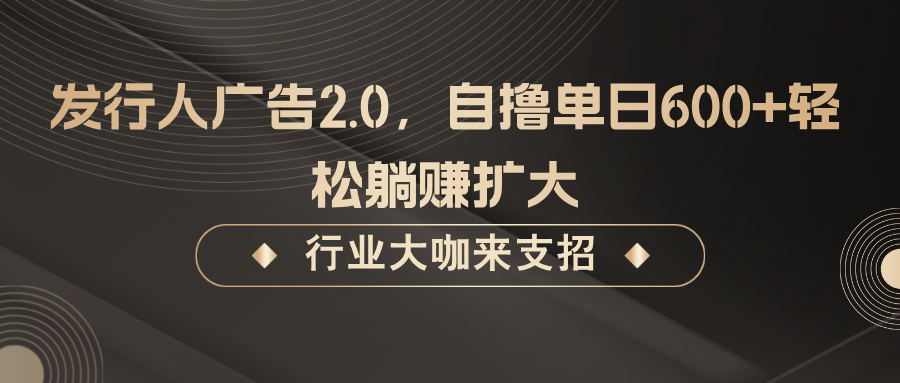 发行人广告2.0，自撸单日600+轻松躺赚扩大

行业大咖来支招